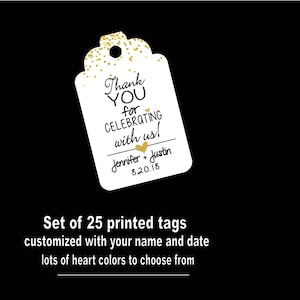 Thank YOU for CELEBRATING with us!

Jennifer + Justin
8.20.18

Set of 25 printed tags
customized with your name and date
lots of heart colors to choose from